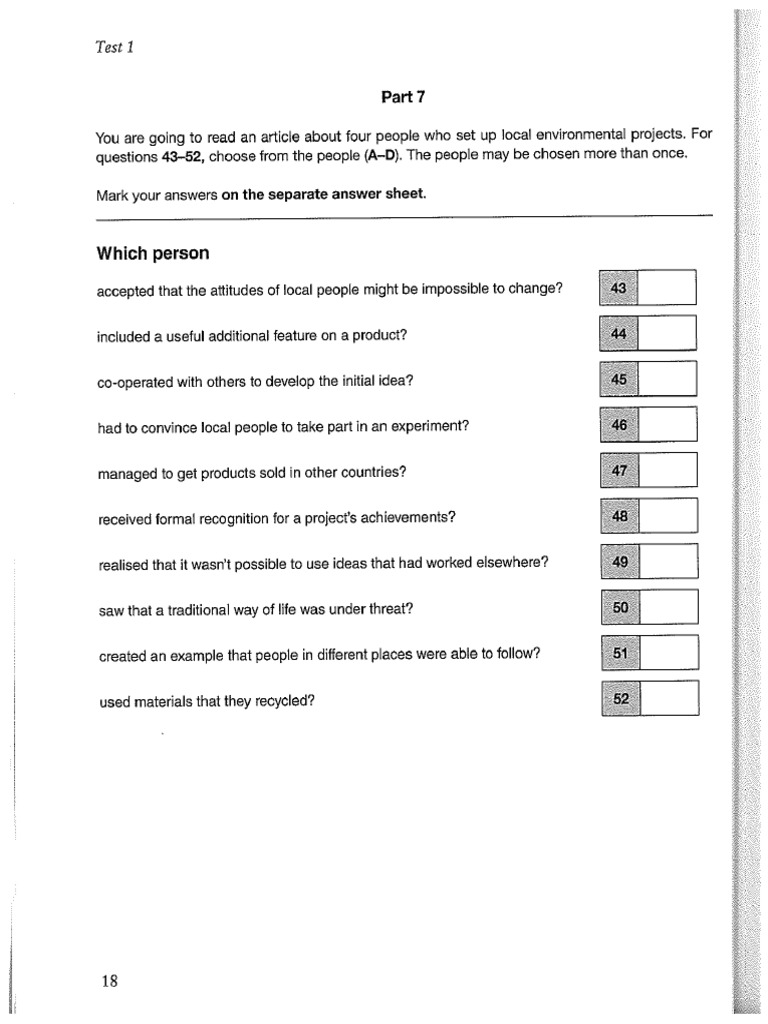 Test 1

Part 7

You are going to read an article about four people who set up local environmental projects. For questions 43–52, choose from the people (A–D). The people may be chosen more than once.

Mark your answers on the separate answer sheet.

Which person

accepted that the attitudes of local people might be impossible to change? 43

included a useful additional feature on a product? 44

co-operated with others to develop the initial idea? 45

had to convince local people to take part in an experiment? 46

managed to get products sold in other countries? 47

received formal recognition for a project's achievements? 48

realised that it wasn't possible to use ideas that had worked elsewhere? 49

saw that a traditional way of life was under threat? 50

created an example that people in different places were able to follow? 51

used materials that they recycled? 52

18